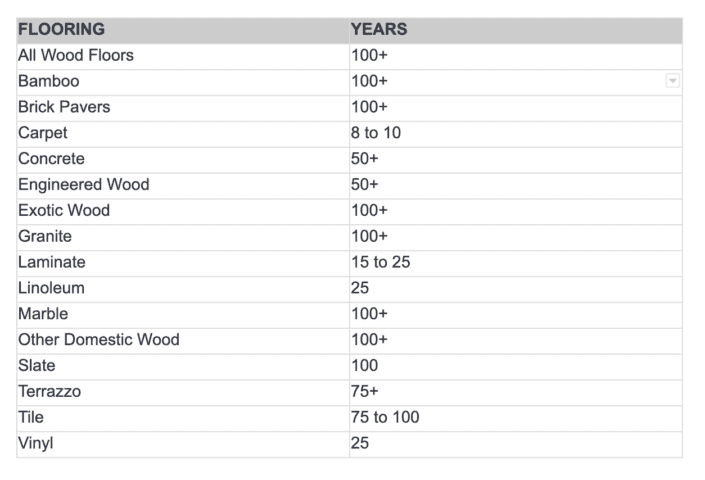 | FLOORING | YEARS |
|---|---|
| All Wood Floors | 100+ |
| Bamboo | 100+ |
| Brick Pavers | 100+ |
| Carpet | 8 to 10 |
| Concrete | 50+ |
| Engineered Wood | 50+ |
| Exotic Wood | 100+ |
| Granite | 100+ |
| Laminate | 15 to 25 |
| Linoleum | 25 |
| Marble | 100+ |
| Other Domestic Wood | 100+ |
| Slate | 100 |
| Terrazzo | 75+ |
| Tile | 75 to 100 |
| Vinyl | 25 |